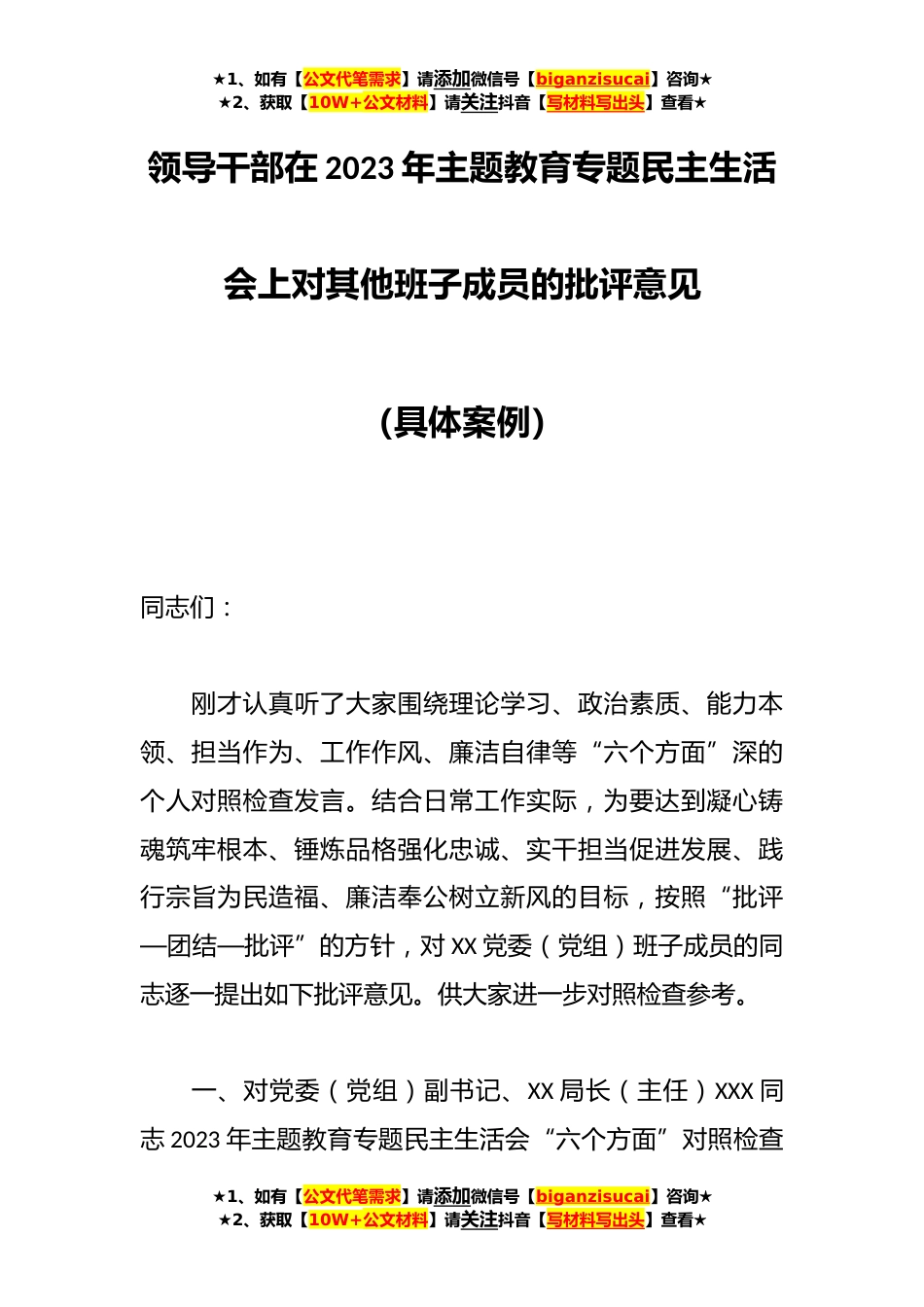 ★1、如有【公文代笔需求】请添加微信号【biganzisucai】咨询★
★2、获取【10W+公文材料】请关注抖音【写材料写出头】查看★

领导干部在 2023 年主题教育专题民主生活会上对其他班子成员的批评意见

（具体案例）

同志们：

刚才认真听了大家围绕理论学习、政治素质、能力本领、担当作为、工作作风、廉洁自律等“六个方面”深的个人对照检查发言。结合日常工作实际，为要达到凝心铸魂筑牢根本、锤炼品格强化忠诚、实干担当促进发展、践行宗旨为民造福、廉洁奉公树立新风的目标，按照“批评—团结—批评”的方针，对 XX 党委（党组）班子成员的同志逐一提出如下批评意见。供大家进一步对照检查参考。

一、对党委（党组）副书记、XX 局长（主任）XXX 同志 2023 年主题教育专题民主生活会“六个方面”对照检查

★1、如有【公文代笔需求】请添加微信号【biganzisucai】咨询★
★2、获取【10W+公文材料】请关注抖音【写材料写出头】查看★